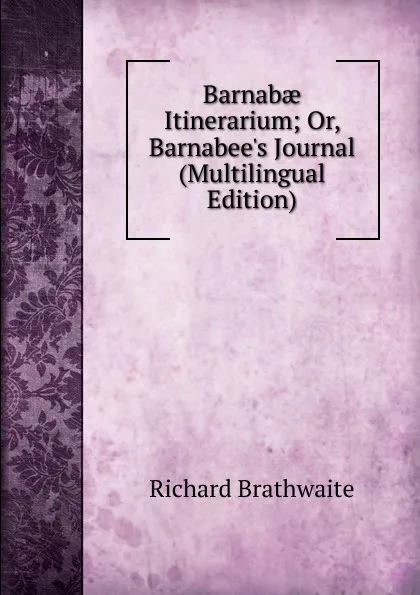 Barnabæ Itinerarium; Or, Barnabee's Journal (Multilingual Edition)

Richard Brathwaite